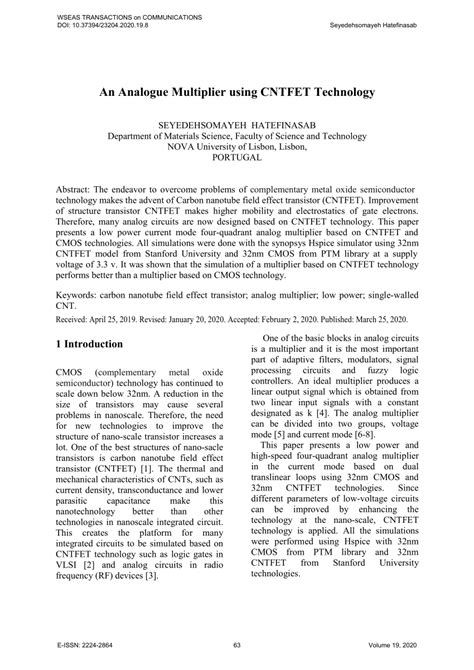 WSEAS TRANSACTIONS on COMMUNICATIONS
DOI: 10.37394/23204.2020.19.8

Seyedehsomayeh Hatefinasab

An Analogue Multiplier using CNTFET Technology

SEYEDEHSOMAYEH HATEFINASAB
Department of Materials Science, Faculty of Science and Technology
NOVA University of Lisbon, Lisbon,
PORTUGAL

Abstract: The endeavor to overcome problems of complementary metal oxide semiconductor technology makes the advent of Carbon nanotube field effect transistor (CNTFET). Improvement of structure transistor CNTFET makes higher mobility and electrostatics of gate electrons. Therefore, many analog circuits are now designed based on CNTFET technology. This paper presents a low power current mode four-quadrant analog multiplier based on CNTFET and CMOS technologies. All simulations were done with the synopsys Hspice simulator using 32nm CNTFET model from Stanford University and 32nm CMOS from PTM library at a supply voltage of 3.3 v. It was shown that the simulation of a multiplier based on CNTFET technology performs better than a multiplier based on CMOS technology.

Keywords: carbon nanotube field effect transistor; analog multiplier; low power; single-walled CNT.

Received: April 25, 2019. Revised: January 20, 2020. Accepted: February 2, 2020. Published: March 25, 2020.

1 Introduction

CMOS (complementary metal oxide semiconductor) technology has continued to scale down below 32nm. A reduction in the size of transistors may cause several problems in nanoscale. Therefore, the need for new technologies to improve the structure of nano-scale transistor increases a lot. One of the best structures of nano-sacle transistors is carbon nanotube field effect transistor (CNTFET) [1]. The thermal and mechanical characteristics of CNTs, such as current density, transconductance and lower parasitic capacitance make this nanotechnology better than other technologies in nanoscale integrated circuit. This creates the platform for many integrated circuits to be simulated based on CNTFET technology such as logic gates in VLSI [2] and analog circuits in radio frequency (RF) devices [3].

One of the basic blocks in analog circuits is a multiplier and it is the most important part of adaptive filters, modulators, signal processing circuits and fuzzy logic controllers. An ideal multiplier produces a linear output signal which is obtained from two linear input signals with a constant designated as k [4]. The analog multiplier can be divided into two groups, voltage mode [5] and current mode [6-8].

This paper presents a low power and high-speed four-quadrant analog multiplier in the current mode based on dual translinear loops using 32nm CMOS and 32nm CNTFET technologies. Since different parameters of low-voltage circuits can be improved by enhancing the technology at the nano-scale, CNTFET technology is applied. All the simulations were performed using Hspice with 32nm CMOS from PTM library and 32nm CNTFET from Stanford University technologies.

E-ISSN: 2224-2864
63
Volume 19, 2020